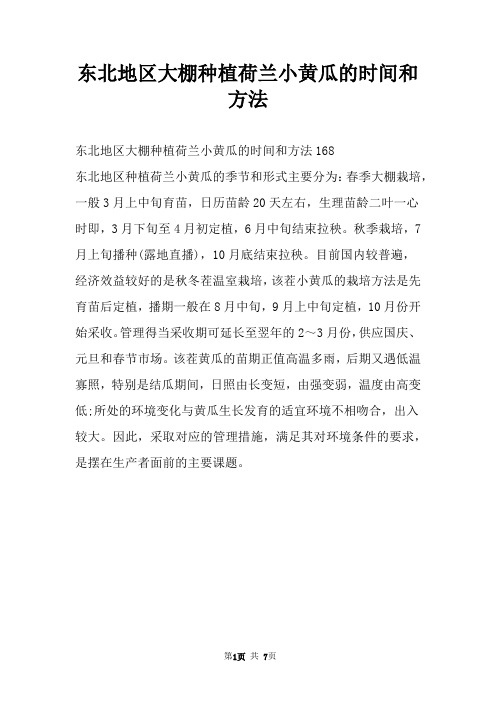 东北地区大棚种植荷兰小黄瓜的时间和方法

东北地区大棚种植荷兰小黄瓜的时间和方法 168

东北地区种植荷兰小黄瓜的季节和形式主要分为：春季大棚栽培，一般 3 月上中旬育苗，日历苗龄 20 天左右，生理苗龄二叶一心时即，3 月下旬至 4 月初定植，6 月中旬结束拉秧。秋季栽培，7 月上旬播种(露地直播)，10 月底结束拉秧。目前国内较普遍，经济效益较好的是秋冬茬温室栽培，该茬小黄瓜的栽培方法是先育苗后定植，播期一般在 8 月中旬，9 月上中旬定植，10 月份开始采收。管理得当采收期可延长至翌年的 2～3 月份，供应国庆、元旦和春节市场。该茬黄瓜的苗期正值高温多雨，后期又遇低温寡照，特别是结瓜期间，日照由长变短，由强变弱，温度由高变低;所处的环境变化与黄瓜生长发育的适宜环境不相吻合，出入较大。因此，采取对应的管理措施，满足其对环境条件的要求，是摆在生产者面前的主要课题。

第1页 共 7页